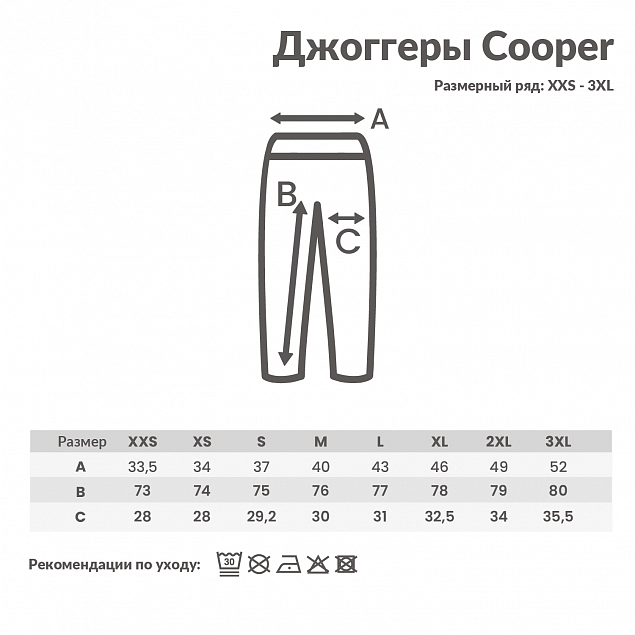 Джоггеры Cooper

Размерный ряд: XXS - 3XL

A

B

C

| Размер | XXS | XS | S | M | L | XL | 2XL | 3XL |
|---|---|---|---|---|---|---|---|---|
| A | 33,5 | 34 | 37 | 40 | 43 | 46 | 49 | 52 |
| B | 73 | 74 | 75 | 76 | 77 | 78 | 79 | 80 |
| C | 28 | 28 | 29,2 | 30 | 31 | 32,5 | 34 | 35,5 |

Рекомендации по уходу: 30